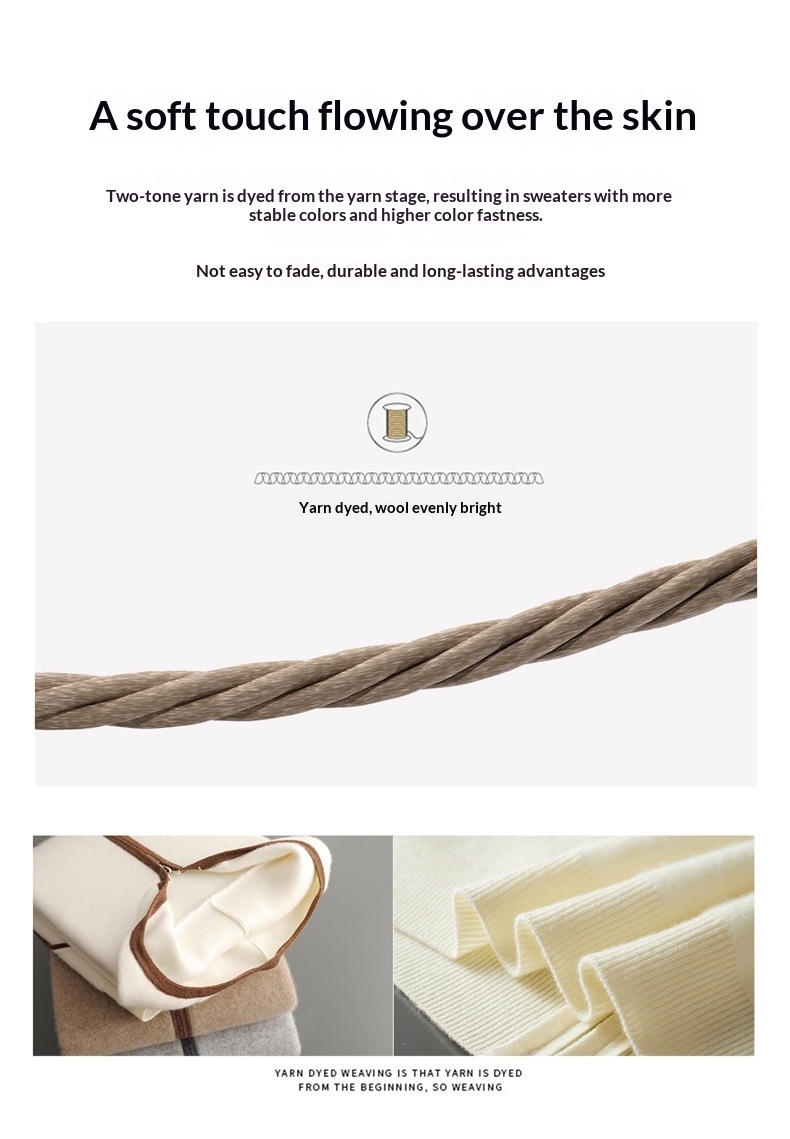 A soft touch flowing over the skin

Two-tone yarn is dyed from the yarn stage, resulting in sweaters with more stable colors and higher color fastness.

Not easy to fade, durable and long-lasting advantages

Yarn dyed, wool evenly bright

YARN DYED WEAVING IS THAT YARN IS DYED
FROM THE BEGINNING, SO WEAVING